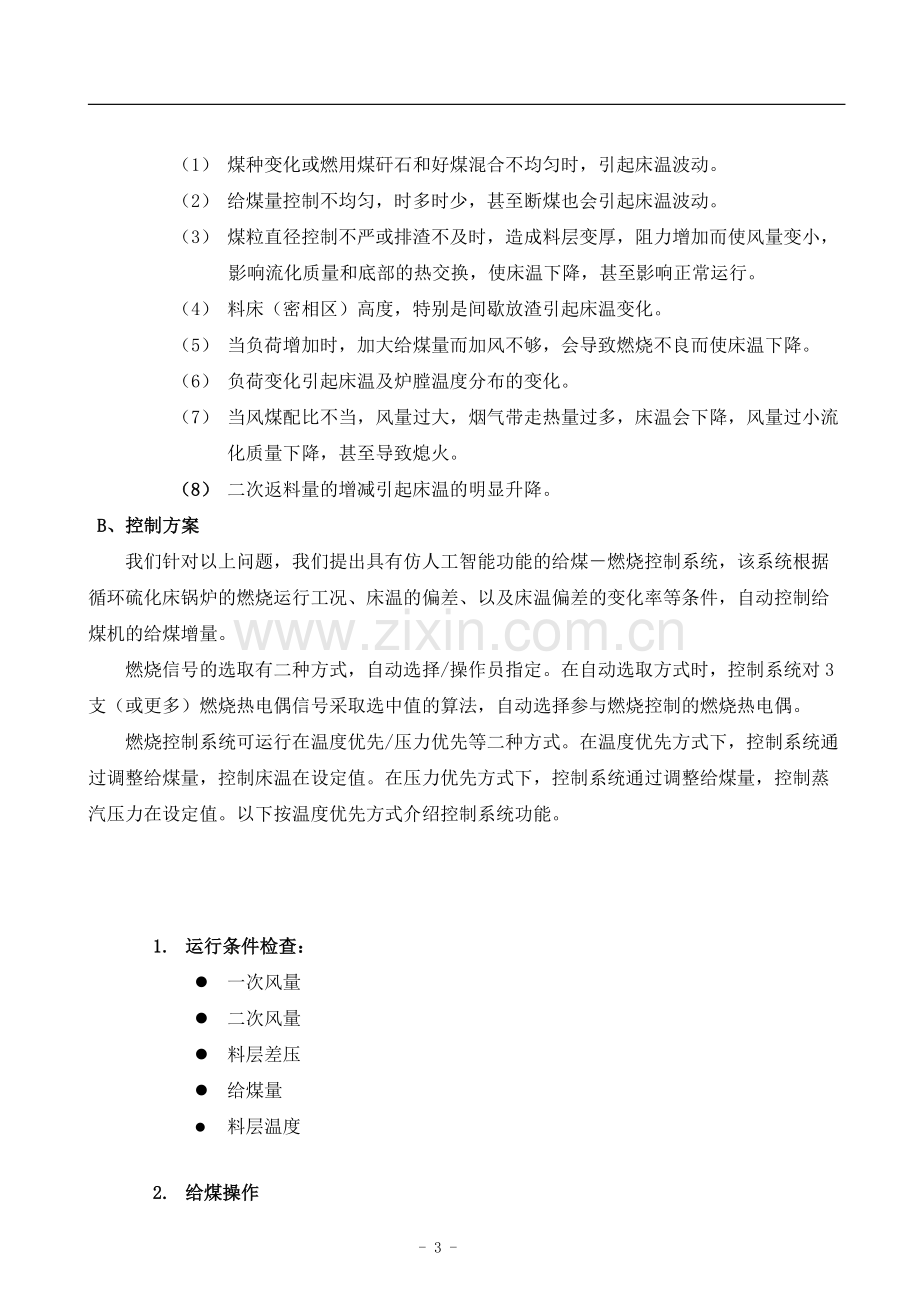 （1） 煤种变化或燃用煤矸石和好煤混合不均匀时，引起床温波动。

（2） 给煤量控制不均匀，时多时少，甚至断煤也会引起床温波动。

（3） 煤粒直径控制不严或排渣不及时，造成料层变厚，阻力增加而使风量变小，影响流化质量和底部的热交换，使床温下降，甚至影响正常运行。

（4） 料床（密相区）高度，特别是间歇放渣引起床温变化。

（5） 当负荷增加时，加大给煤量而加风不够，会导致燃烧不良而使床温下降。

（6） 负荷变化引起床温及炉膛温度分布的变化。

（7） 当风煤配比不当，风量过大，烟气带走热量过多，床温会下降，风量过小流化质量下降，甚至导致熄火。

（8） 二次返料量的增减引起床温的明显升降。

B、控制方案

我们针对以上问题，我们提出具有仿人工智能功能的给煤－燃烧控制系统，该系统根据循环硫化床锅炉的燃烧运行工况、床温的偏差、以及床温偏差的变化率等条件，自动控制给煤机的给煤增量。

燃烧信号的选取有二种方式，自动选择/操作员指定。在自动选取方式时，控制系统对3支（或更多）燃烧热电偶信号采取选中值的算法，自动选择参与燃烧控制的燃烧热电偶。

燃烧控制系统可运行在温度优先/压力优先等二种方式。在温度优先方式下，控制系统通过调整给煤量，控制床温在设定值。在压力优先方式下，控制系统通过调整给煤量，控制蒸汽压力在设定值。以下按温度优先方式介绍控制系统功能。

1. 运行条件检查：
• 一次风量
• 二次风量
• 料层差压
• 给煤量
• 料层温度

2. 给煤操作

- 3 -

www.zixin.com.cn